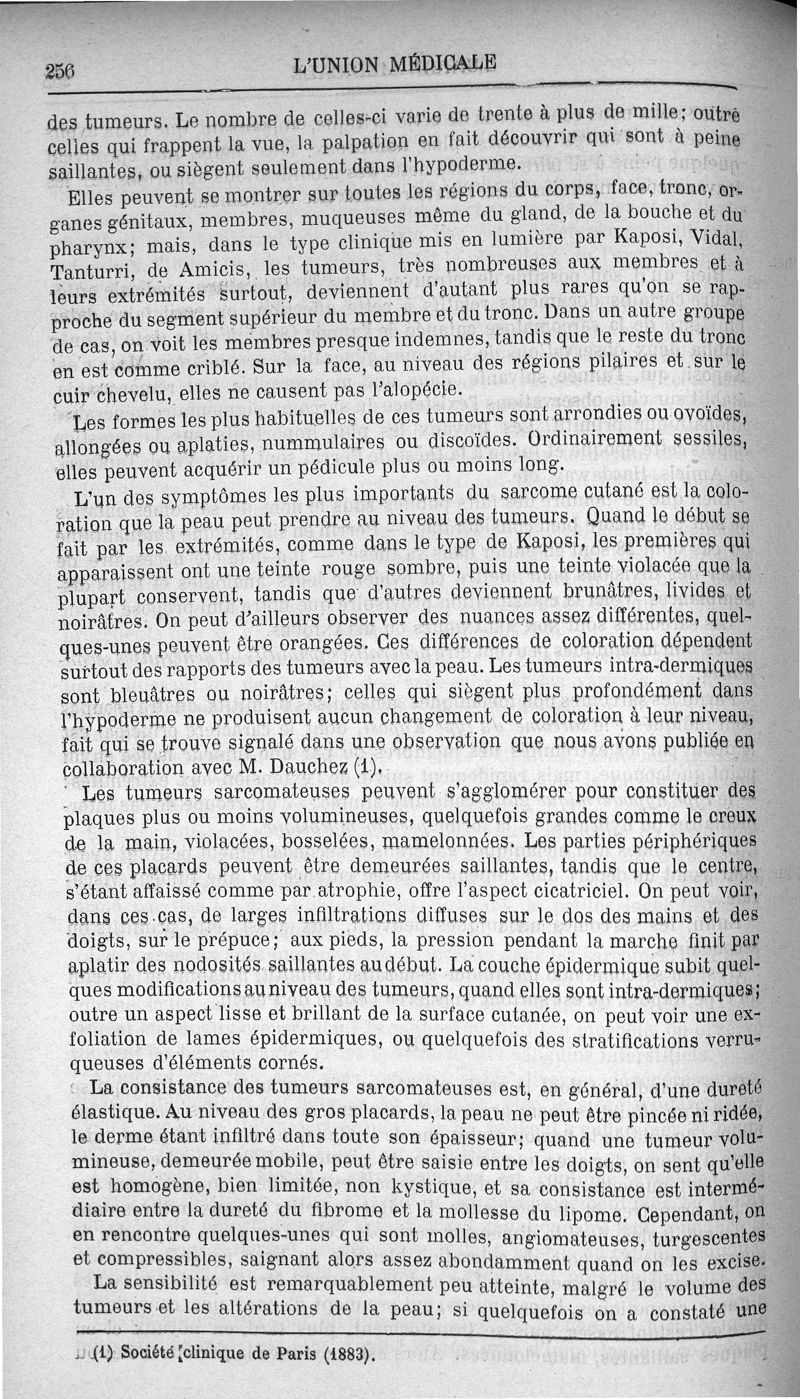 256 L'UNION MÉDICALE

des tumeurs. Le nombre de celles-ci varie de trente à plus de mille; outre celles qui frappent la vue, la palpation en fait découvrir qui sont à peine saillantes, ou siègent seulement dans l'hypoderme.

Elles peuvent se montrer sur toutes les régions du corps, face, tronc, organes génitaux, membres, muqueuses même du gland, de la bouche et du pharynx; mais, dans le type clinique mis en lumière par Kaposi, Vidal, Tanturri, de Amicis, les tumeurs, très nombreuses aux membres et à leurs extrémités surtout, deviennent d'autant plus rares qu'on se rapproche du segment supérieur du membre et du tronc. Dans un autre groupe de cas, on voit les membres presque indemnes, tandis que le reste du tronc en est comme criblé. Sur la face, au niveau des régions pilaires et sur le cuir chevelu, elles ne causent pas l'alopécie.

Les formes les plus habituelles de ces tumeurs sont arrondies ou ovoïdes, allongées ou aplaties, nummulaires ou discoïdes. Ordinairement sessiles, elles peuvent acquérir un pédicule plus ou moins long.

L'un des symptômes les plus importants du sarcome cutané est la coloration que la peau peut prendre au niveau des tumeurs. Quand le début se fait par les extrémités, comme dans le type de Kaposi, les premières qui apparaissent ont une teinte rouge sombre, puis une teinte violacée que la plupart conservent, tandis que d'autres deviennent brunâtres, livides et noirâtres. On peut d'ailleurs observer des nuances assez différentes, quelques-unes peuvent être orangées. Ces différences de coloration dépendent surtout des rapports des tumeurs avec la peau. Les tumeurs intra-dermiques sont bleuâtres ou noirâtres; celles qui siègent plus profondément dans l'hypoderme ne produisent aucun changement de coloration à leur niveau, fait qui se trouve signalé dans une observation que nous avons publiée en collaboration avec M. Dauchez (1).

Les tumeurs sarcomateuses peuvent s'agglomérer pour constituer des plaques plus ou moins volumineuses, quelquefois grandes comme le creux de la main, violacées, bosselées, mamelonnées. Les parties périphériques de ces placards peuvent être demeurées saillantes, tandis que le centre, s'étant affaissé comme par atrophie, offre l'aspect cicatriciel. On peut voir, dans ces cas, de larges infiltrations diffuses sur le dos des mains et des doigts, sur le prépuce; aux pieds, la pression pendant la marche finit par aplatir des nodosités saillantes au début. La couche épidermique subit quelques modifications au niveau des tumeurs, quand elles sont intra-dermiques; outre un aspect lisse et brillant de la surface cutanée, on peut voir une exfoliation de lames épidermiques, ou quelquefois des stratifications verruqueuses d'éléments cornés.

La consistance des tumeurs sarcomateuses est, en général, d'une dureté élastique. Au niveau des gros placards, la peau ne peut être pincée ni ridée, le derme étant infiltré dans toute son épaisseur; quand une tumeur volumineuse, demeurée mobile, peut être saisie entre les doigts, on sent qu'elle est homogène, bien limitée, non kystique, et sa consistance est intermédiaire entre la dureté du fibrome et la mollesse du lipome. Cependant, on en rencontre quelques-unes qui sont molles, angiomateuses, turgescentes et compressibles, saignant alors assez abondamment quand on les excise.

La sensibilité est remarquablement peu atteinte, malgré le volume des tumeurs et les altérations de la peau; si quelquefois on a constaté une

(1) Société clinique de Paris (1883).